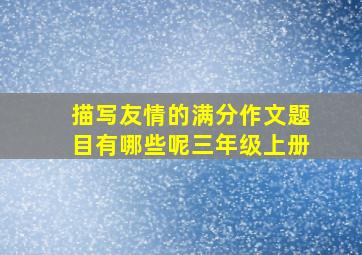 描写友情的满分作文题目有哪些呢三年级上册